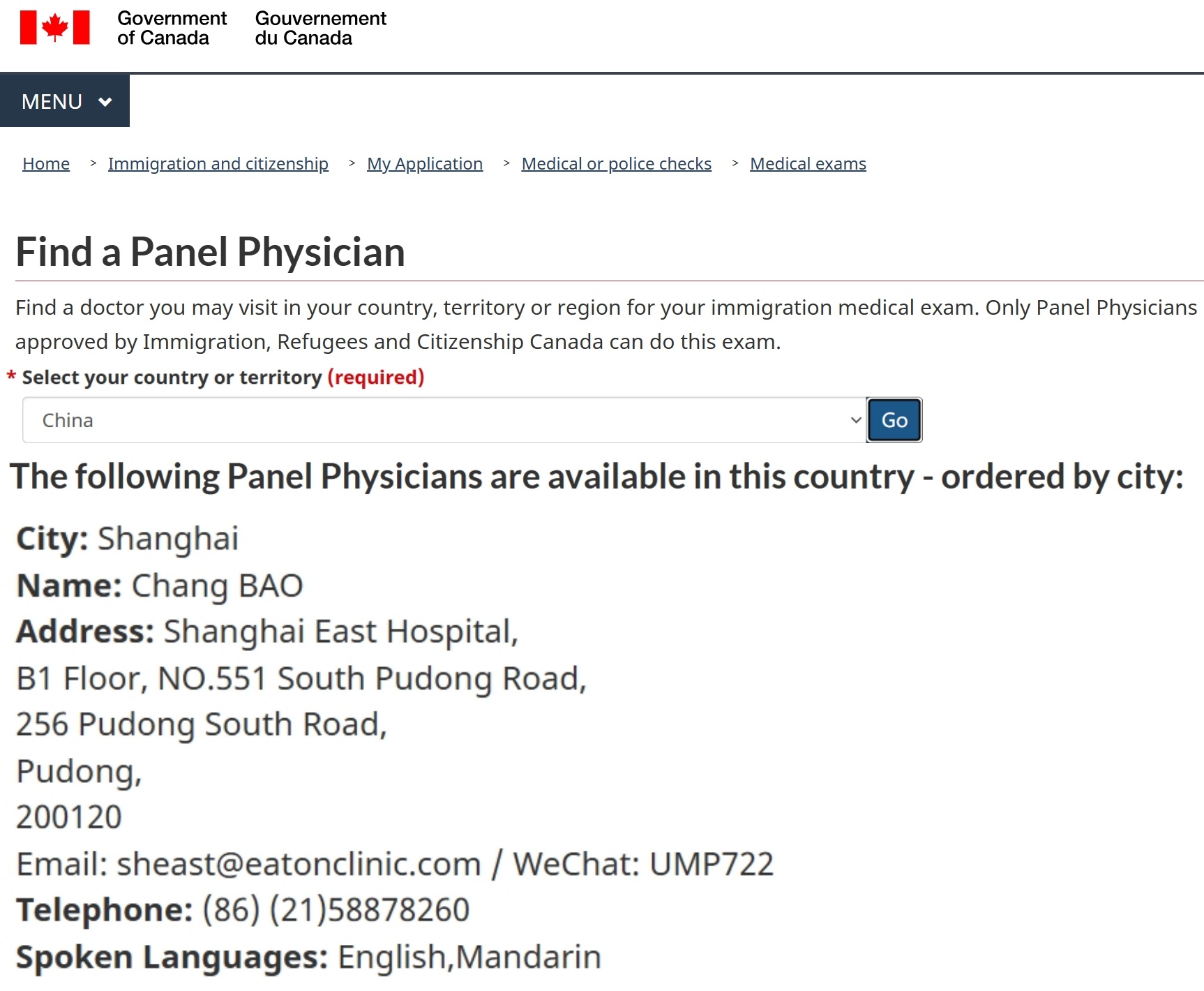 Government of Canada
Gouvernement du Canada

MENU

Home > Immigration and citizenship > My Application > Medical or police checks > Medical exams

Find a Panel Physician

Find a doctor you may visit in your country, territory or region for your immigration medical exam. Only Panel Physicians approved by Immigration, Refugees and Citizenship Canada can do this exam.

* Select your country or territory (required)

China
Go

The following Panel Physicians are available in this country - ordered by city:

City: Shanghai
Name: Chang BAO
Address: Shanghai East Hospital,
B1 Floor, NO.551 South Pudong Road,
256 Pudong South Road,
Pudong,
200120
Email: sheast@eatonclinic.com / WeChat: UMP722
Telephone: (86) (21)58878260
Spoken Languages: English,Mandarin